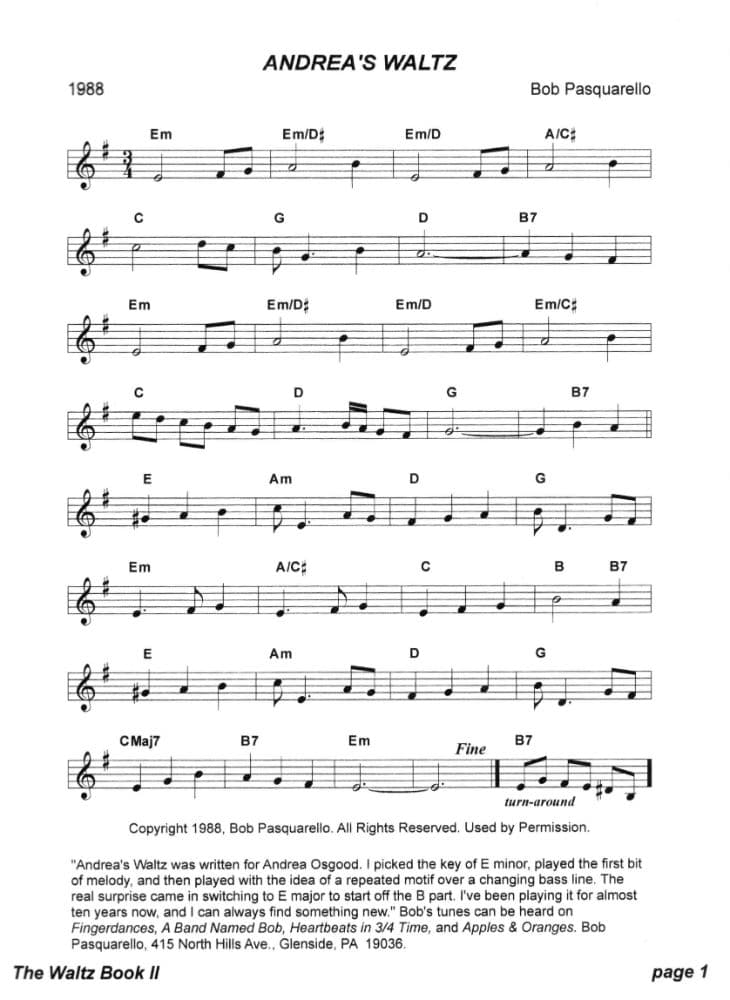 ANDREA'S WALTZ

1988

Bob Pasquarello

Em Em/D♯ Em/D A/C♯

C G D B7

Em Em/D♯ Em/D Em/C♯

C D G B7

E Am D G

Em A/C♯ C B B7

E Am D G

CMaj7 B7 Em Fine B7

turn-around

Copyright 1988, Bob Pasquarello. All Rights Reserved. Used by Permission.

"Andrea's Waltz was written for Andrea Osgood. I picked the key of E minor, played the first bit of melody, and then played with the idea of a repeated motif over a changing bass line. The real surprise came in switching to E major to start off the B part. I've been playing it for almost ten years now, and I can always find something new." Bob's tunes can be heard on Fingerdances, A Band Named Bob, Heartbeats in 3/4 Time, and Apples & Oranges. Bob Pasquarello, 415 North Hills Ave., Glenside, PA 19036.

The Waltz Book II

page 1